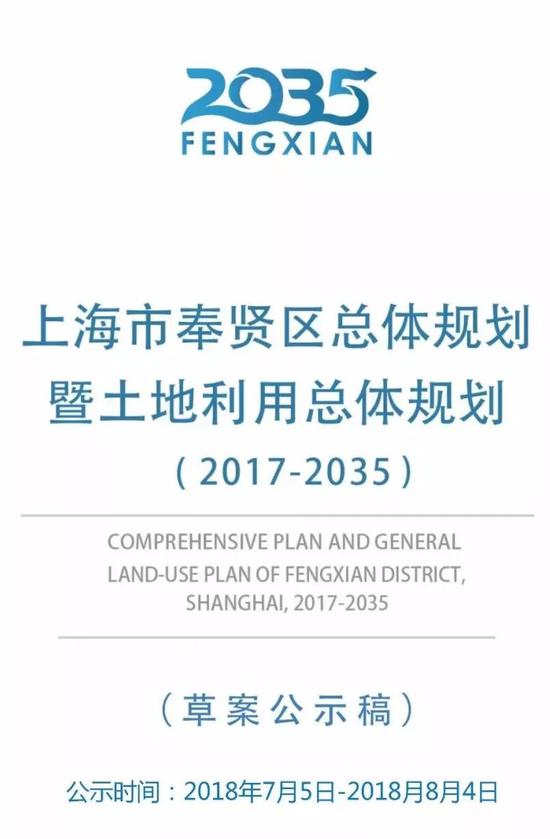 2035
FENGXIAN

上海市奉贤区总体规划
暨土地利用总体规划
（2017-2035）

COMPREHENSIVE PLAN AND GENERAL LAND-USE PLAN OF FENGXIAN DISTRICT, SHANGHAI, 2017-2035

（草案公示稿）

公示时间：2018年7月5日-2018月8月4日